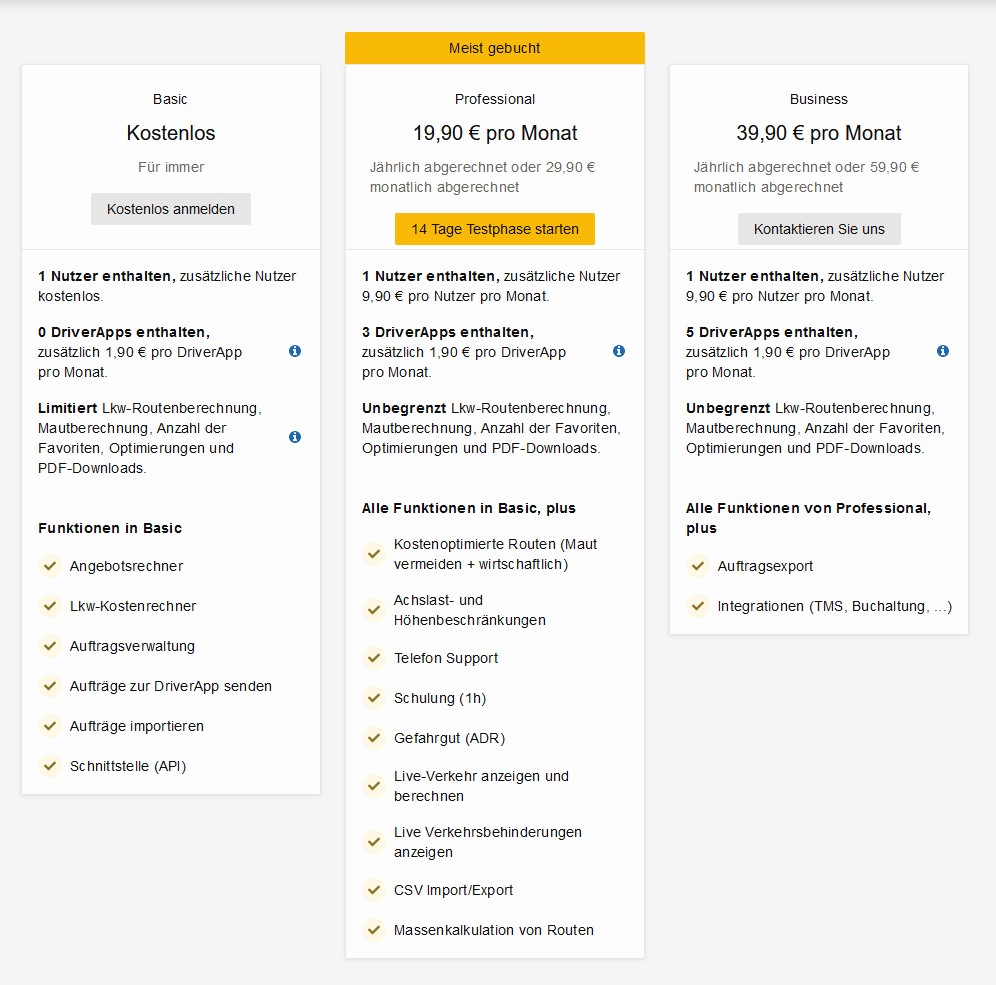 Basic

Kostenlos

Für immer

Kostenlos anmelden

1 Nutzer enthalten, zusätzliche Nutzer kostenlos.

0 DriverApps enthalten, zusätzlich 1,90 € pro DriverApp pro Monat.

Limitiert Lkw-Routenberechnung, Mautberechnung, Anzahl der Favoriten, Optimierungen und PDF-Downloads.

Funktionen in Basic

Angebotsrechner

Lkw-Kostenrechner

Auftragsverwaltung

Aufträge zur DriverApp senden

Aufträge importieren

Schnittstelle (API)

Meist gebucht

Professional

19,90 € pro Monat

Jährlich abgerechnet oder 29,90 € monatlich abgerechnet

14 Tage Testphase starten

1 Nutzer enthalten, zusätzliche Nutzer 9,90 € pro Nutzer pro Monat.

3 DriverApps enthalten, zusätzlich 1,90 € pro DriverApp pro Monat.

Unbegrenzt Lkw-Routenberechnung, Mautberechnung, Anzahl der Favoriten, Optimierungen und PDF-Downloads.

Alle Funktionen in Basic, plus

Kostenoptimierte Routen (Maut vermeiden + wirtschaftlich)

Achslast- und Höhenbeschränkungen

Telefon Support

Schulung (1h)

Gefahrgut (ADR)

Live-Verkehr anzeigen und berechnen

Live Verkehrsbehinderungen anzeigen

CSV Import/Export

Massenkalkulation von Routen

Business

39,90 € pro Monat

Jährlich abgerechnet oder 59,90 € monatlich abgerechnet

Kontaktieren Sie uns

1 Nutzer enthalten, zusätzliche Nutzer 9,90 € pro Nutzer pro Monat.

5 DriverApps enthalten, zusätzlich 1,90 € pro DriverApp pro Monat.

Unbegrenzt Lkw-Routenberechnung, Mautberechnung, Anzahl der Favoriten, Optimierungen und PDF-Downloads.

Alle Funktionen von Professional, plus

Auftragsexport

Integrationen (TMS, Buchaltung, ...)